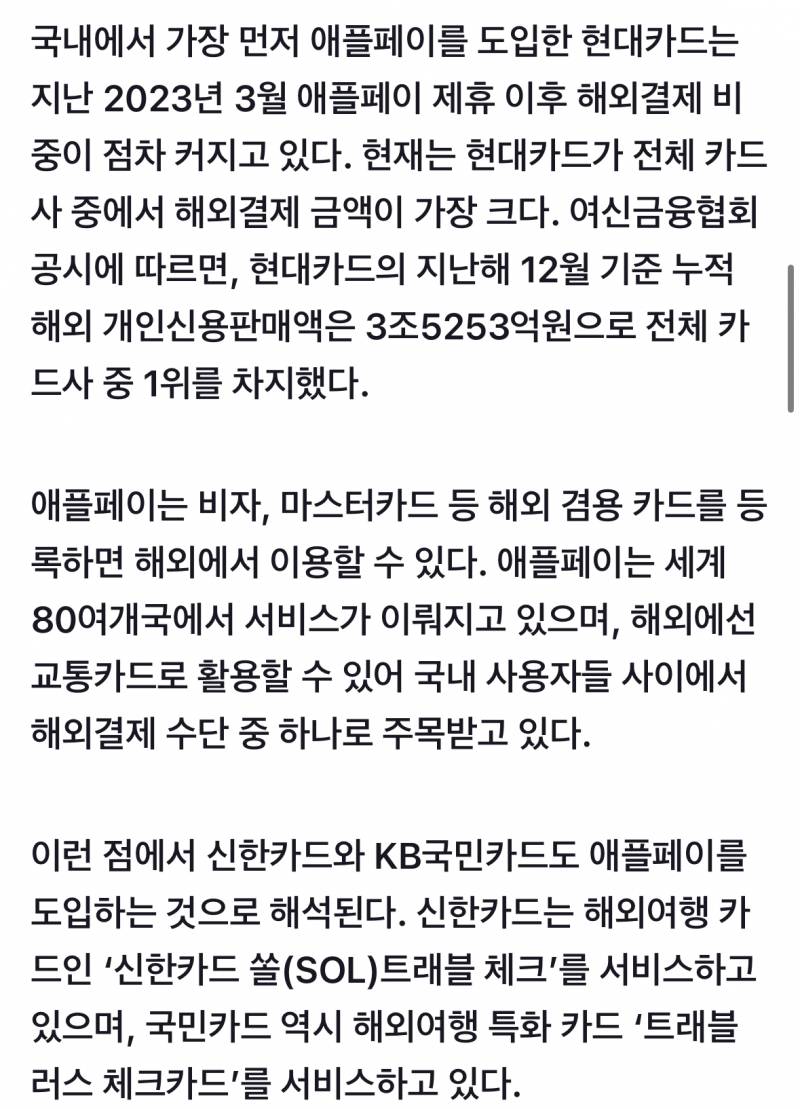 국내에서 가장 먼저 애플페이를 도입한 현대카드는 지난 2023년 3월 애플페이 제휴 이후 해외결제 비중이 점차 커지고 있다. 현재는 현대카드가 전체 카드사 중에서 해외결제 금액이 가장 크다. 여신금융협회 공시에 따르면, 현대카드의 지난해 12월 기준 누적 해외 개인신용판매액은 3조5253억원으로 전체 카드사 중 1위를 차지했다.

애플페이는 비자, 마스터카드 등 해외 겸용 카드를 등록하면 해외에서 이용할 수 있다. 애플페이는 세계 80여개국에서 서비스가 이뤄지고 있으며, 해외에선 교통카드로 활용할 수 있어 국내 사용자들 사이에서 해외결제 수단 중 하나로 주목받고 있다.

이런 점에서 신한카드와 KB국민카드도 애플페이를 도입하는 것으로 해석된다. 신한카드는 해외여행 카드인 '신한카드 쏠(SOL)트래블 체크'를 서비스하고 있으며, 국민카드 역시 해외여행 특화 카드 '트래블러스 체크카드'를 서비스하고 있다.